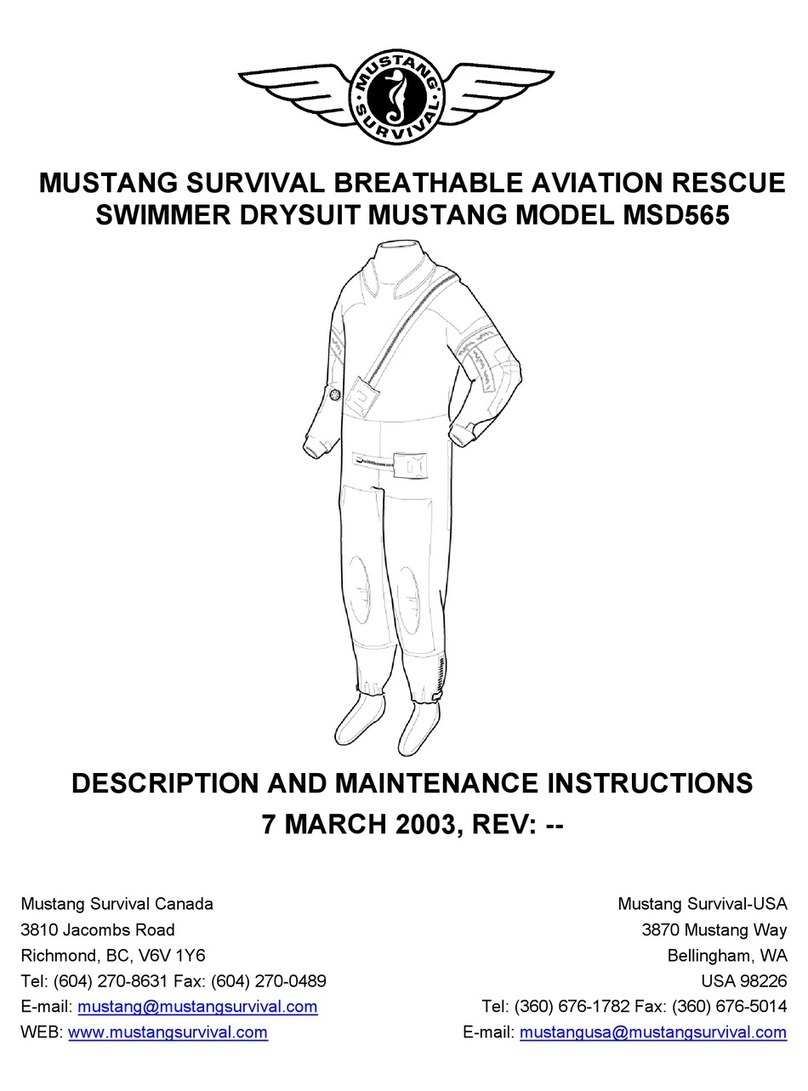 MUSTANG SURVIVAL

MUSTANG SURVIVAL BREATHABLE AVIATION RESCUE SWIMMER DRYSUIT MUSTANG MODEL MSD565

DESCRIPTION AND MAINTENANCE INSTRUCTIONS
7 MARCH 2003, REV: --

Mustang Survival Canada
3810 Jacombs Road
Richmond, BC, V6V 1Y6
Tel: (604) 270-8631 Fax: (604) 270-0489
E-mail: mustang@mustangsurvival.com
WEB: www.mustangsurvival.com

Mustang Survival-USA
3870 Mustang Way
Bellingham, WA
USA 98226
Tel: (360) 676-1782 Fax: (360) 676-5014
E-mail: mustangusa@mustangsurvival.com